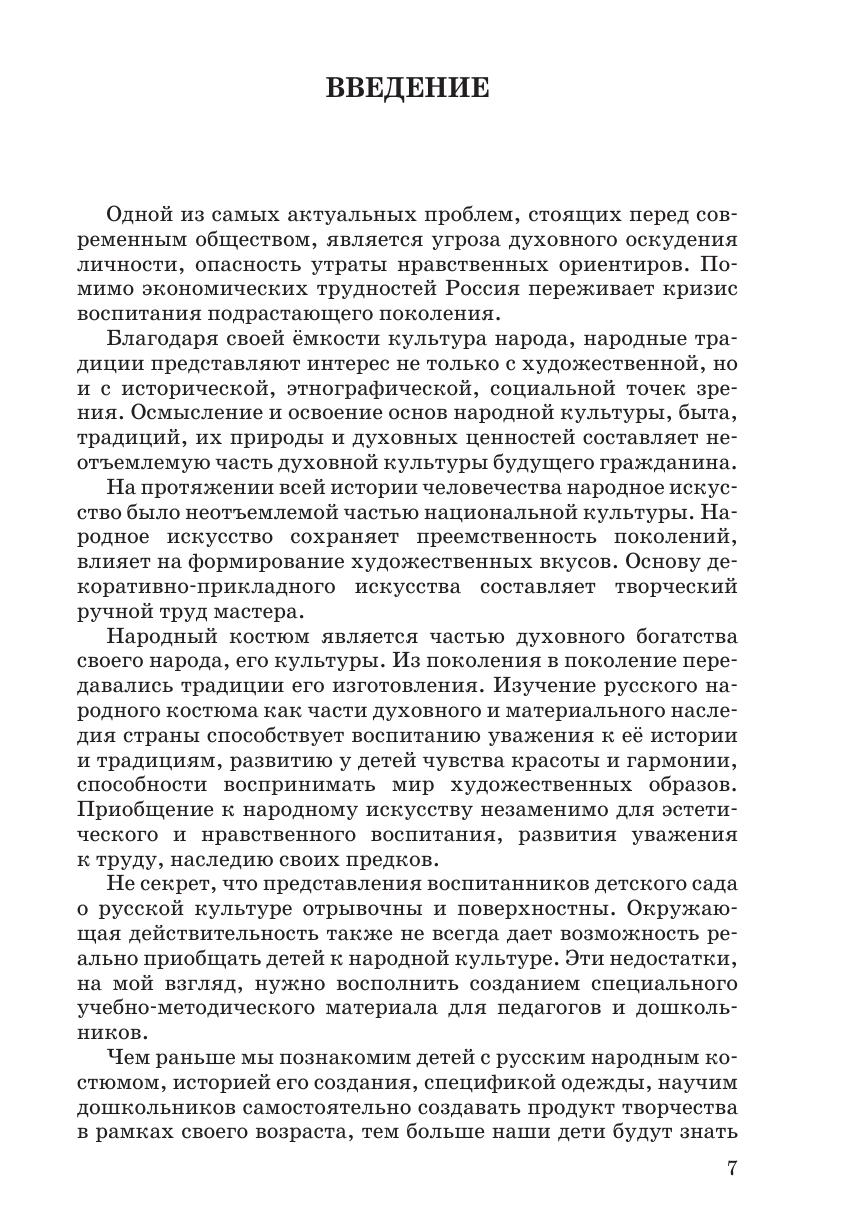 ВВЕДЕНИЕ

Одной из самых актуальных проблем, стоящих перед современным обществом, является угроза духовного оскудения личности, опасность утраты нравственных ориентиров. Помимо экономических трудностей Россия переживает кризис воспитания подрастающего поколения.

Благодаря своей ёмкости культура народа, народные традиции представляют интерес не только с художественной, но и с исторической, этнографической, социальной точек зрения. Осмысление и освоение основ народной культуры, быта, традиций, их природы и духовных ценностей составляет неотъемлемую часть духовной культуры будущего гражданина.

На протяжении всей истории человечества народное искусство было неотъемлемой частью национальной культуры. Народное искусство сохраняет преемственность поколений, влияет на формирование художественных вкусов. Основу декоративно-прикладного искусства составляет творческий ручной труд мастера.

Народный костюм является частью духовного богатства своего народа, его культуры. Из поколения в поколение передавались традиции его изготовления. Изучение русского народного костюма как части духовного и материального наследия страны способствует воспитанию уважения к её истории и традициям, развитию у детей чувства красоты и гармонии, способности воспринимать мир художественных образов. Приобщение к народному искусству незаменимо для эстетического и нравственного воспитания, развития уважения к труду, наследию своих предков.

Не секрет, что представления воспитанников детского сада о русской культуре отрывочны и поверхностны. Окружающая действительность также не всегда дает возможность реально приобщать детей к народной культуре. Эти недостатки, на мой взгляд, нужно восполнить созданием специального учебно-методического материала для педагогов и дошкольников.

Чем раньше мы познакомим детей с русским народным костюмом, историей его создания, спецификой одежды, научим дошкольников самостоятельно создавать продукт творчества в рамках своего возраста, тем больше наши дети будут знать

7